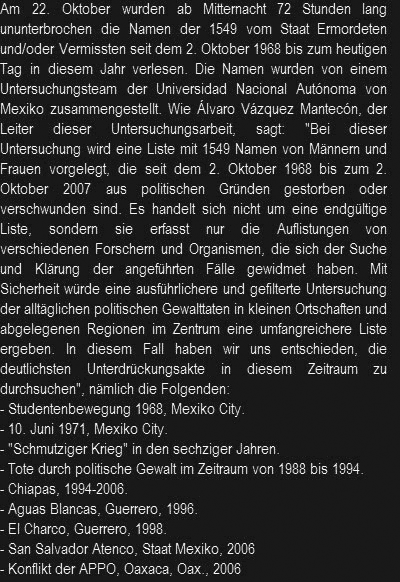 Am 22. Oktober wurden ab Mitternacht 72 Stunden lang ununterbrochen die Namen der 1549 vom Staat Ermordeten und/oder Vermissten seit dem 2. Oktober 1968 bis zum heutigen Tag in diesem Jahr verlesen. Die Namen wurden von einem Untersuchungsteam der Universidad Nacional Autónoma von Mexiko zusammengestellt. Wie Álvaro Vázquez Mantecón, der Leiter dieser Untersuchungsarbeit, sagt: "Bei dieser Untersuchung wird eine Liste mit 1549 Namen von Männern und Frauen vorgelegt, die seit dem 2. Oktober 1968 bis zum 2. Oktober 2007 aus politischen Gründen gestorben oder verschwunden sind. Es handelt sich nicht um eine endgültige Liste, sondern sie erfasst nur die Auflistungen von verschiedenen Forschern und Organismen, die sich der Suche und Klärung der angeführten Fälle gewidmet haben. Mit Sicherheit würde eine ausführlichere und gefilterte Untersuchung der alltäglichen politischen Gewalttaten in kleinen Ortschaften und abgelegenen Regionen im Zentrum eine umfangreichere Liste ergeben. In diesem Fall haben wir uns entschieden, die deutlichsten Unterdrückungsakte in diesem Zeitraum zu durchsuchen", nämlich die Folgenden:
- Studentenbewegung 1968, Mexiko City.
- 10. Juni 1971, Mexiko City.
- "Schmutziger Krieg" in den sechziger Jahren.
- Tote durch politische Gewalt im Zeitraum von 1988 bis 1994.
- Chiapas, 1994-2006.
- Aguas Blancas, Guerrero, 1996.
- El Charco, Guerrero, 1998.
- San Salvador Atenco, Staat Mexiko, 2006
- Konflikt der APPO, Oaxaca, Oax., 2006